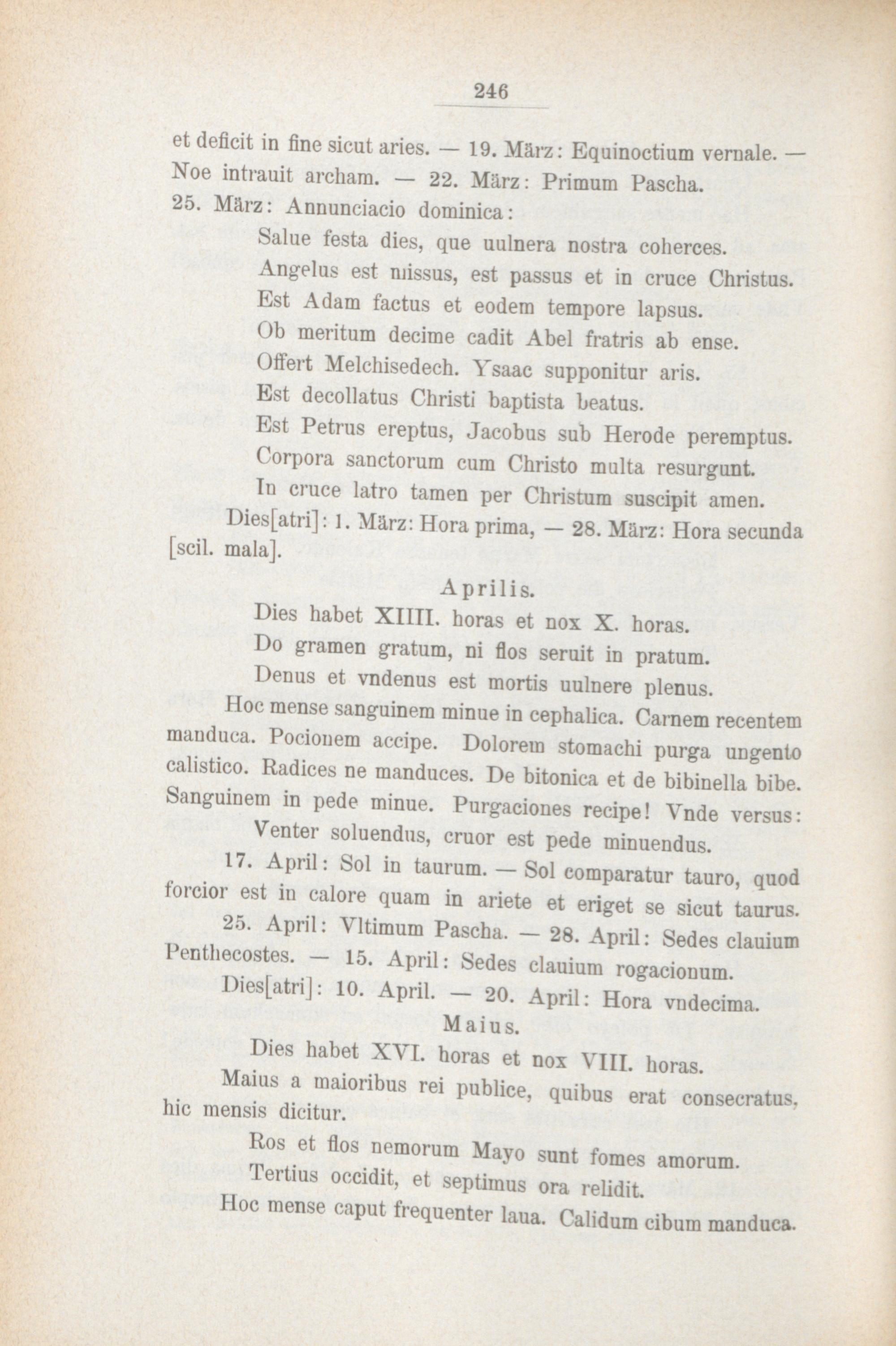 246

et deficit in fine sicut aries. — 19. März: Equinoctium vernale. — Noe intrauit archam. — 22. März: Primum Pascha.

25. März: Annunciacio dominica:

Salue festa dies, que uulnera nostra coherces.
Angelus est missus, est passus et in cruce Christus.
Est Adam factus et eodem tempore lapsus.
Ob meritum decime cadit Abel fratris ab ense.
Offert Melchisedech. Ysaac supponitur aris.
Est decollatus Christi baptista beatus.
Est Petrus ereptus, Jacobus sub Herode peremptus.
Corpora sanctorum cum Christo multa resurgunt.
In cruce latro tamen per Christum suscipit amen.

Dies[atri]: 1. März: Hora prima, — 28. März: Hora secunda [scil. mala].

Aprilis.

Dies habet XIIII. horas et nox X. horas.
Do gramen gratum, ni flos seruit in pratum.
Denus et vndenus est mortis uulnere plenus.

Hoc mense sanguinem minue in cephalica. Carnem recentem manduca. Pocionem accipe. Dolorem stomachi purga ungento calistico. Radices ne manduces. De bitonica et de bibinella bibe. Sanguinem in pede minue. Purgaciones recipe! Vnde versus:

Venter soluendus, cruor est pede minuendus.

17. April: Sol in taurum. — Sol comparatur tauro, quod forcior est in calore quam in ariete et eriget se sicut taurus.

25. April: Vltimum Pascha. — 28. April: Sedes clauium Penthecostes. — 15. April: Sedes clauium rogacionum.

Dies[atri]: 10. April. — 20. April: Hora vndecima.

Maius.

Dies habet XVI. horas et nox VIII. horas.

Maius a maioribus rei publice, quibus erat consecratus, hic mensis dicitur.

Ros et flos nemorum Mayo sunt fomes amorum.
Tertius occidit, et septimus ora relidit.

Hoc mense caput frequenter laua. Calidum cibum manduca.